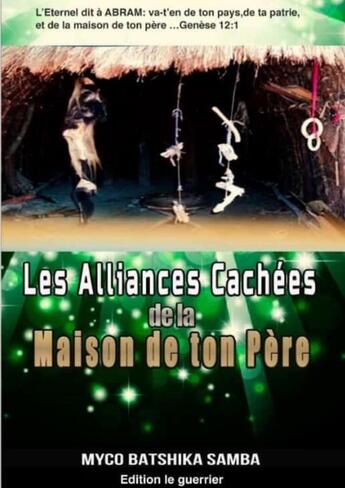 L'Eternel dit à ABRAM: va-t'en de ton pays,de ta patrie, et de la maison de ton père ...Genèse 12:1

Les Alliances Cachées
de la
Maison de ton Père

MYCO BATSHIKA SAMBA

Edition le guerrier